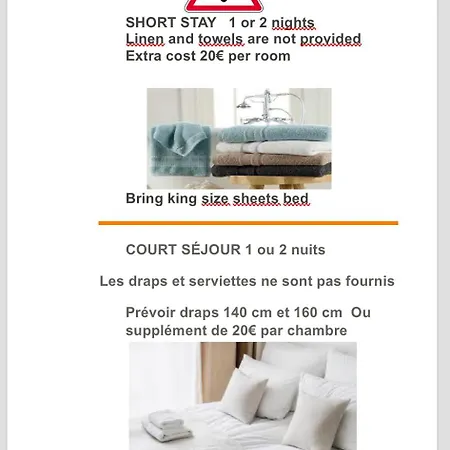 SHORT STAY 1 or 2 nights
Linen and towels are not provided
Extra cost 20€ per room

Bring king size sheets bed

COURT SÉJOUR 1 ou 2 nuits

Les draps et serviettes ne sont pas fournis

Prévoir draps 140 cm et 160 cm Ou supplément de 20€ par chambre